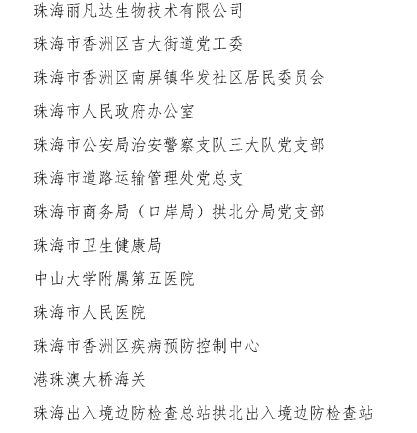 珠海丽凡达生物技术有限公司

珠海市香洲区吉大街道党工委

珠海市香洲区南屏镇华发社区居民委员会

珠海市人民政府办公室

珠海市公安局治安警察支队三大队党支部

珠海市道路运输管理处党总支

珠海市商务局（口岸局）拱北分局党支部

珠海市卫生健康局

中山大学附属第五医院

珠海市人民医院

珠海市香洲区疾病预防控制中心

港珠澳大桥海关

珠海出入境边防检查总站拱北出入境边防检查站